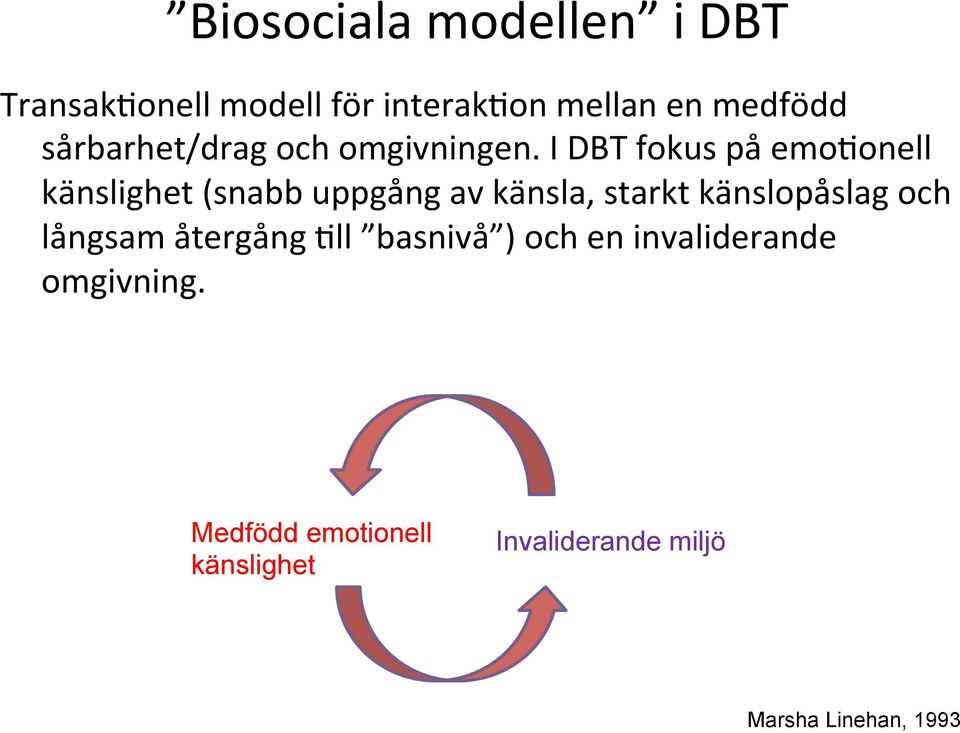 ”Biosociala modellen” i DBT

Transaktionell modell för interaktion mellan en medfödd sårbarhet/drag och omgivningen. I DBT fokus på emotionell känslighet (snabb uppgång av känsla, starkt känslopåslag och långsam återgång till ”basnivå”) och en invaliderande omgivning.

Medfödd emotionell känslighet

Invaliderande miljö

Marsha Linehan, 1993